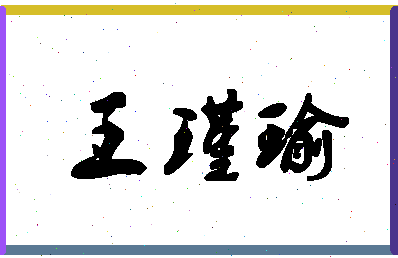 王瑾瑜